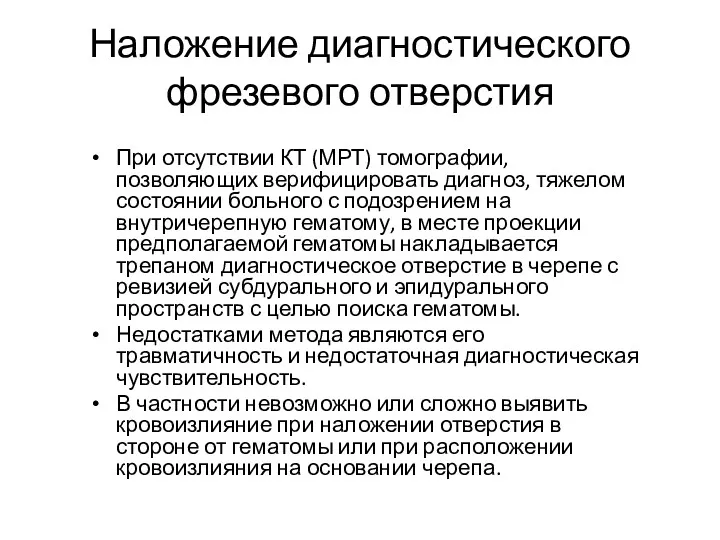 Наложение диагностического фрезевого отверстия

• При отсутствии КТ (МРТ) томографии, позволяющих верифицировать диагноз, тяжелом состоянии больного с подозрением на внутричерепную гематому, в месте проекции предполагаемой гематомы накладывается трепаном диагностическое отверстие в черепе с ревизией субдурального и эпидурального пространств с целью поиска гематомы.
• Недостатками метода являются его травматичность и недостаточная диагностическая чувствительность.
• В частности невозможно или сложно выявить кровоизлияние при наложении отверстия в стороне от гематомы или при расположении кровоизлияния на основании черепа.